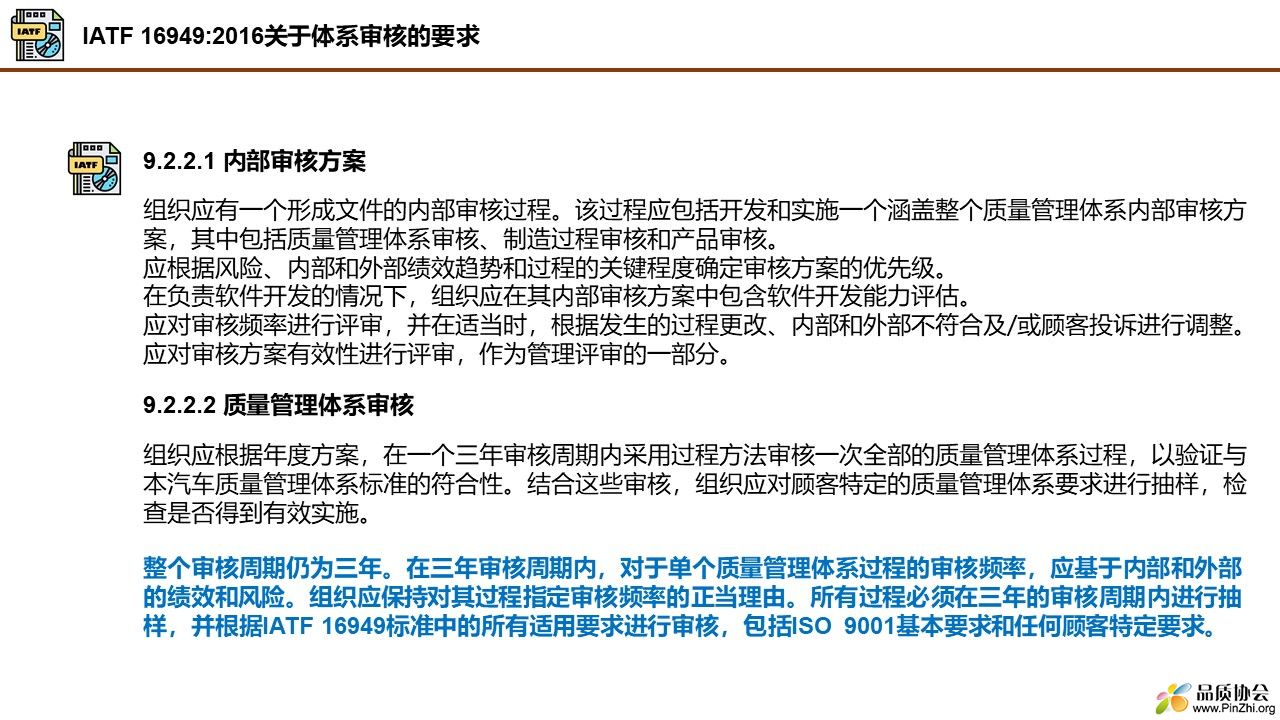 IATF

IATF 16949:2016关于体系审核的要求

IATF

9.2.2.1 内部审核方案

组织应有一个形成文件的内部审核过程。该过程应包括开发和实施一个涵盖整个质量管理体系内部审核方案，其中包括质量管理体系审核、制造过程审核和产品审核。
应根据风险、内部和外部绩效趋势和过程的关键程度确定审核方案的优先级。
在负责软件开发的情况下，组织应在其内部审核方案中包含软件开发能力评估。
应对审核频率进行评审，并在适当时，根据发生的过程更改、内部和外部不符合及/或顾客投诉进行调整。
应对审核方案有效性进行评审，作为管理评审的一部分。

9.2.2.2 质量管理体系审核

组织应根据年度方案，在一个三年审核周期内采用过程方法审核一次全部的质量管理体系过程，以验证与本汽车质量管理体系标准的符合性。结合这些审核，组织应对顾客特定的质量管理体系要求进行抽样，检查是否得到有效实施。

整个审核周期仍为三年。在三年审核周期内，对于单个质量管理体系过程的审核频率，应基于内部和外部的绩效和风险。组织应保持对其过程指定审核频率的正当理由。所有过程必须在三年的审核周期内进行抽样，并根据IATF 16949标准中的所有适用要求进行审核，包括ISO 9001基本要求和任何顾客特定要求。

品质协会
www.PinZhi.org